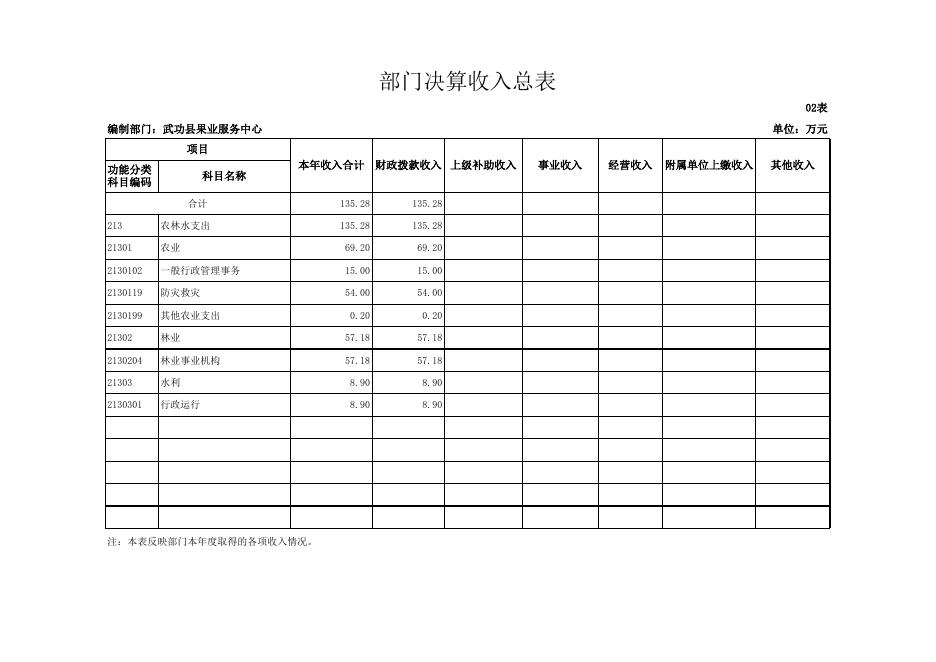 部门决算收入总表

02表

编制部门：武功县果业服务中心

单位：万元

| 项目 | | 本年收入合计 | 财政拨款收入 | 上级补助收入 | 事业收入 | 经营收入 | 附属单位上缴收入 | 其他收入 |
|---|---|---|---|---|---|---|---|---|
| 功能分类科目编码 | 科目名称 | | | | | | | |
| | 合计 | 135.28 | 135.28 | | | | | |
| 213 | 农林水支出 | 135.28 | 135.28 | | | | | |
| 21301 | 农业 | 69.20 | 69.20 | | | | | |
| 2130102 | 一般行政管理事务 | 15.00 | 15.00 | | | | | |
| 2130119 | 防灾救灾 | 54.00 | 54.00 | | | | | |
| 2130199 | 其他农业支出 | 0.20 | 0.20 | | | | | |
| 21302 | 林业 | 57.18 | 57.18 | | | | | |
| 2130204 | 林业事业机构 | 57.18 | 57.18 | | | | | |
| 21303 | 水利 | 8.90 | 8.90 | | | | | |
| 2130301 | 行政运行 | 8.90 | 8.90 | | | | | |
| | | | | | | | | |
| | | | | | | | | |
| | | | | | | | | |
| | | | | | | | | |
| | | | | | | | | |

注：本表反映部门本年度取得的各项收入情况。